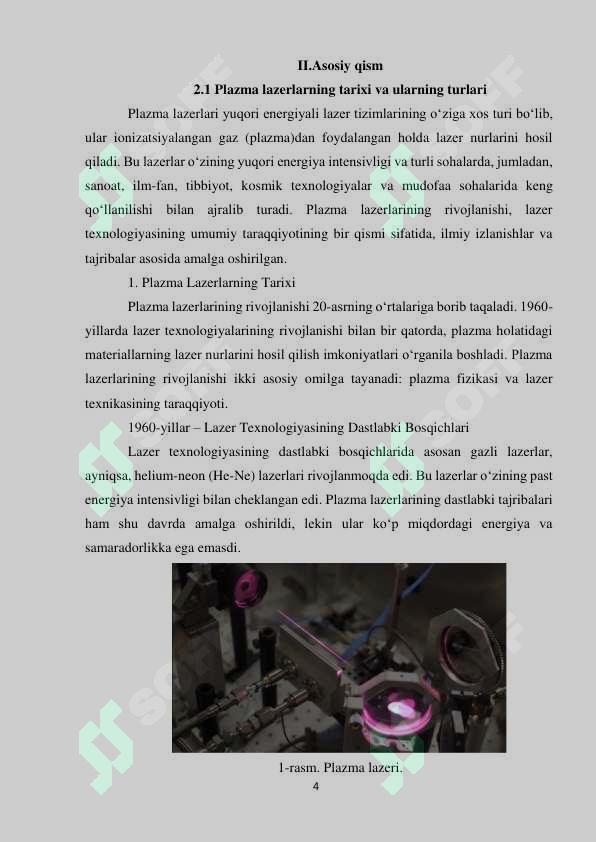 II.Asosiy qism

2.1 Plazma lazerlarning tarixi va ularning turlari

Plazma lazerlari yuqori energiyali lazer tizimlarining o‘ziga xos turi bo‘lib, ular ionizatsiyalangan gaz (plazma)dan foydalangan holda lazer nurlarini hosil qiladi. Bu lazerlar o‘zining yuqori energiya intensivligi va turli sohalarda, jumladan, sanoat, ilm-fan, tibbiyot, kosmik texnologiyalar va mudofaa sohalarida keng qo‘llanilishi bilan ajralib turadi. Plazma lazerlarining rivojlanishi, lazer texnologiyasining umumiy taraqqiyotining bir qismi sifatida, ilmiy izlanishlar va tajribalar asosida amalga oshirilgan.

1. Plazma Lazerlarning Tarixi

Plazma lazerlarining rivojlanishi 20-asrning o‘rtalariga borib taqaladi. 1960-yillarda lazer texnologiyalarining rivojlanishi bilan bir qatorda, plazma holatidagi materiallarning lazer nurlarini hosil qilish imkoniyatlari o‘rganila boshladi. Plazma lazerlarining rivojlanishi ikki asosiy omilga tayanadi: plazma fizikasi va lazer texnikasining taraqqiyoti.

1960-yillar – Lazer Texnologiyasining Dastlabki Bosqichlari

Lazer texnologiyasining dastlabki bosqichlarida asosan gazli lazerlar, ayniqsa, helium-neon (He-Ne) lazerlari rivojlanmoqda edi. Bu lazerlar o‘zining past energiya intensivligi bilan cheklangan edi. Plazma lazerlarining dastlabki tajribalari ham shu davrda amalga oshirildi, lekin ular ko‘p miqdordagi energiya va samaradorlikka ega emasdi.

1-rasm. Plazma lazeri.

4